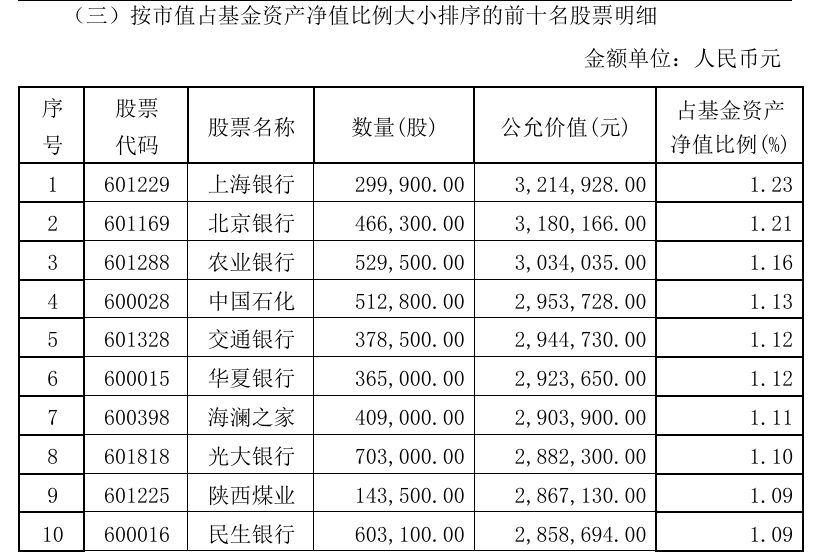 （三）按市值占基金资产净值比例大小排序的前十名股票明细

金额单位：人民币元

| 序号 | 股票代码 | 股票名称 | 数量(股) | 公允价值(元) | 占基金资产净值比例(%) |
|---|---|---|---|---|---|
| 1 | 601229 | 上海银行 | 299,900.00 | 3,214,928.00 | 1.23 |
| 2 | 601169 | 北京银行 | 466,300.00 | 3,180,166.00 | 1.21 |
| 3 | 601288 | 农业银行 | 529,500.00 | 3,034,035.00 | 1.16 |
| 4 | 600028 | 中国石化 | 512,800.00 | 2,953,728.00 | 1.13 |
| 5 | 601328 | 交通银行 | 378,500.00 | 2,944,730.00 | 1.12 |
| 6 | 600015 | 华夏银行 | 365,000.00 | 2,923,650.00 | 1.12 |
| 7 | 600398 | 海澜之家 | 409,000.00 | 2,903,900.00 | 1.11 |
| 8 | 601818 | 光大银行 | 703,000.00 | 2,882,300.00 | 1.10 |
| 9 | 601225 | 陕西煤业 | 143,500.00 | 2,867,130.00 | 1.09 |
| 10 | 600016 | 民生银行 | 603,100.00 | 2,858,694.00 | 1.09 |